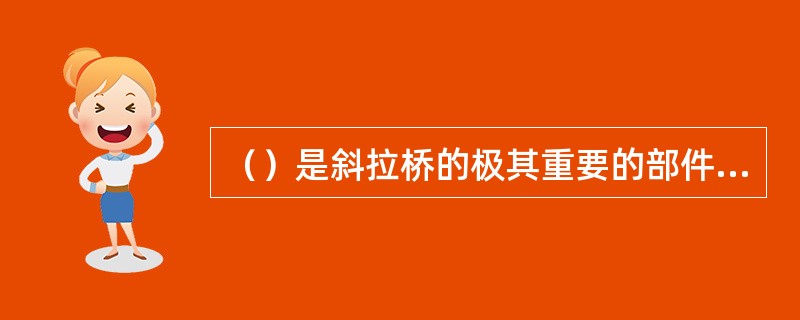 （）是斜拉桥的极其重要的部件...